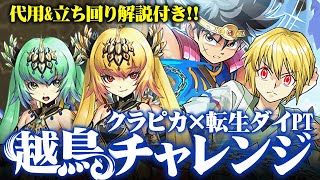 代用&立ち回り解説付き!!

クラピカ×転生ダイPT

越鳥チャレンジ